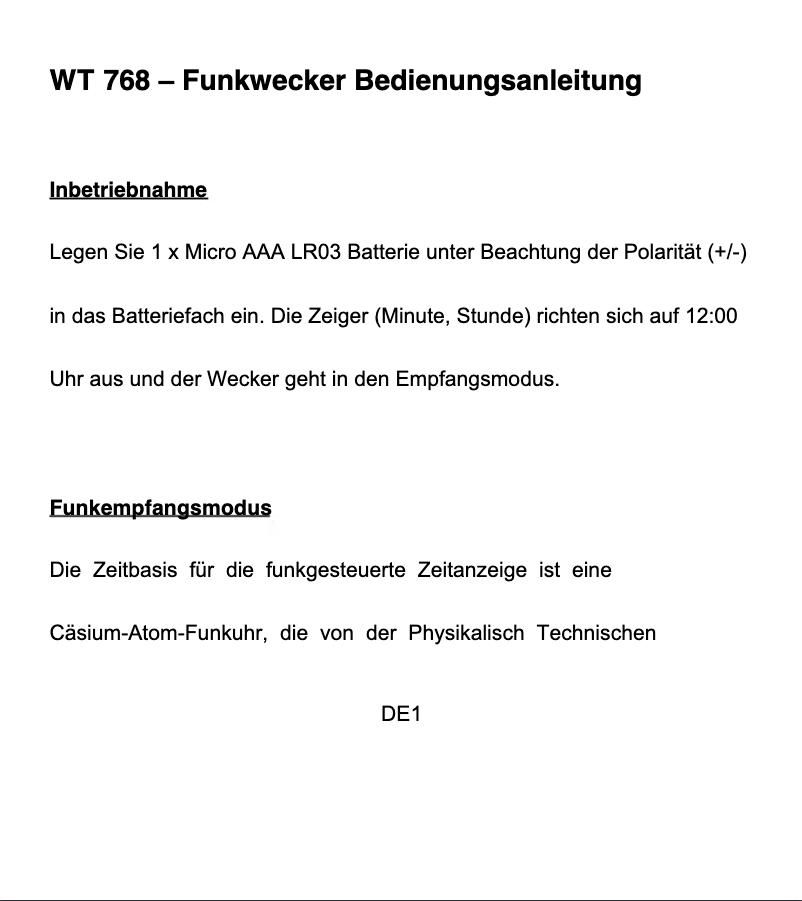 WT 768 – Funkwecker Bedienungsanleitung

Inbetriebnahme

Legen Sie 1 x Micro AAA LR03 Batterie unter Beachtung der Polarität (+/-) in das Batteriefach ein. Die Zeiger (Minute, Stunde) richten sich auf 12:00 Uhr aus und der Wecker geht in den Empfangsmodus.

Funkempfangsmodus

Die Zeitbasis für die funkgesteuerte Zeitanzeige ist eine Cäsium-Atom-Funkuhr, die von der Physikalisch Technischen

DE1